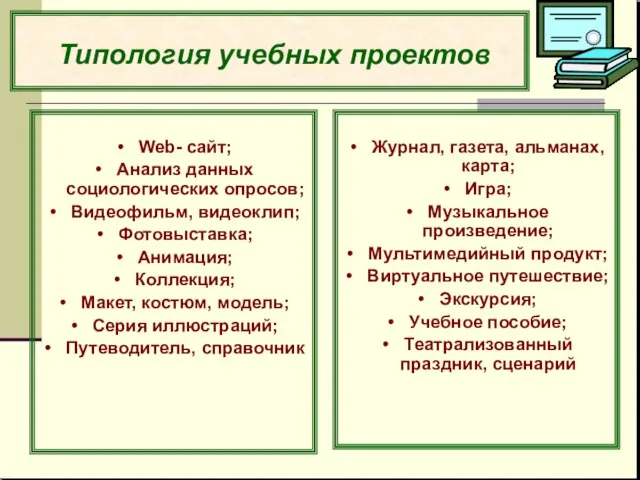 Типология учебных проектов

• Web- сайт;
• Анализ данных социологических опросов;
• Видеофильм, видеоклип;
• Фотовыставка;
• Анимация;
• Коллекция;
• Макет, костюм, модель;
• Серия иллюстраций;
• Путеводитель, справочник

• Журнал, газета, альманах, карта;
• Игра;
• Музыкальное произведение;
• Мультимедийный продукт;
• Виртуальное путешествие;
• Экскурсия;
• Учебное пособие;
• Театрализованный праздник, сценарий